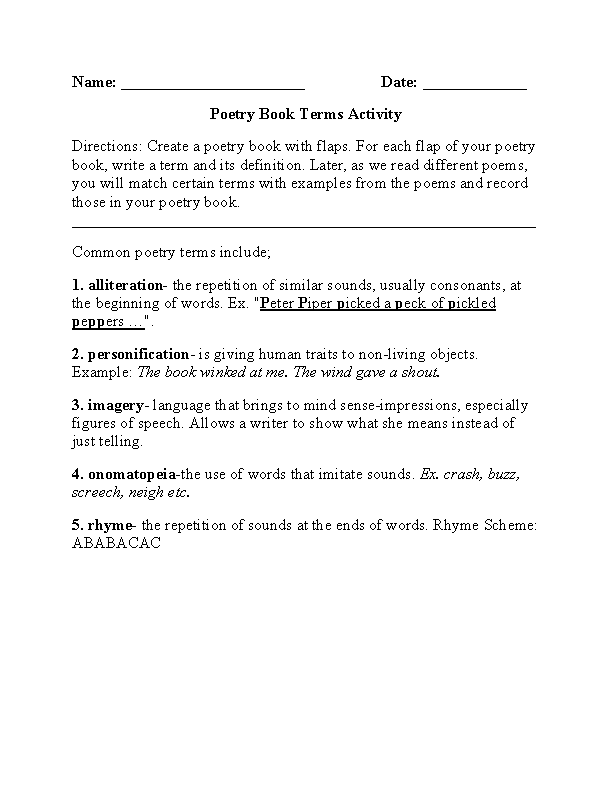 Name: ______________________ Date: ____________

Poetry Book Terms Activity

Directions: Create a poetry book with flaps. For each flap of your poetry book, write a term and its definition. Later, as we read different poems, you will match certain terms with examples from the poems and record those in your poetry book.

Common poetry terms include;

1. alliteration- the repetition of similar sounds, usually consonants, at the beginning of words. Ex. "Peter Piper picked a peck of pickled peppers …".

2. personification- is giving human traits to non-living objects. Example: The book winked at me. The wind gave a shout.

3. imagery- language that brings to mind sense-impressions, especially figures of speech. Allows a writer to show what she means instead of just telling.

4. onomatopeia-the use of words that imitate sounds. Ex. crash, buzz, screech, neigh etc.

5. rhyme- the repetition of sounds at the ends of words. Rhyme Scheme: ABABACAC